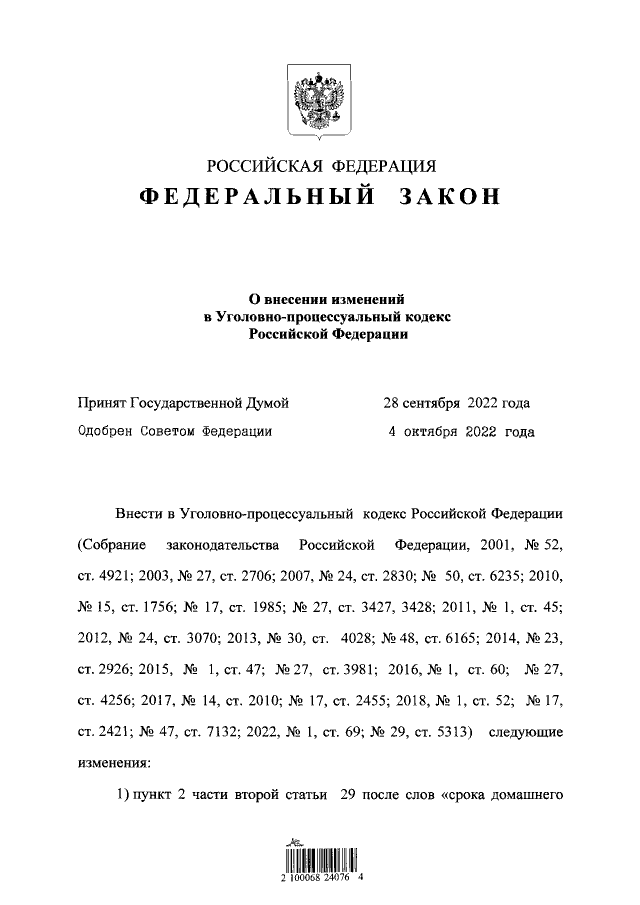 РОССИЙСКАЯ ФЕДЕРАЦИЯ
ФЕДЕРАЛЬНЫЙ ЗАКОН

О внесении изменений
в Уголовно-процессуальный кодекс
Российской Федерации

Принят Государственной Думой 28 сентября 2022 года
Одобрен Советом Федерации 4 октября 2022 года

Внести в Уголовно-процессуальный кодекс Российской Федерации (Собрание законодательства Российской Федерации, 2001, № 52, ст. 4921; 2003, № 27, ст. 2706; 2007, № 24, ст. 2830; № 50, ст. 6235; 2010, № 15, ст. 1756; № 17, ст. 1985; № 27, ст. 3427, 3428; 2011, № 1, ст. 45; 2012, № 24, ст. 3070; 2013, № 30, ст. 4028; № 48, ст. 6165; 2014, № 23, ст. 2926; 2015, № 1, ст. 47; № 27, ст. 3981; 2016, № 1, ст. 60; № 27, ст. 4256; 2017, № 14, ст. 2010; № 17, ст. 2455; 2018, № 1, ст. 52; № 17, ст. 2421; № 47, ст. 7132; 2022, № 1, ст. 69; № 29, ст. 5313) следующие изменения:

1) пункт 2 части второй статьи 29 после слов «срока домашнего

2 100068 24076 4